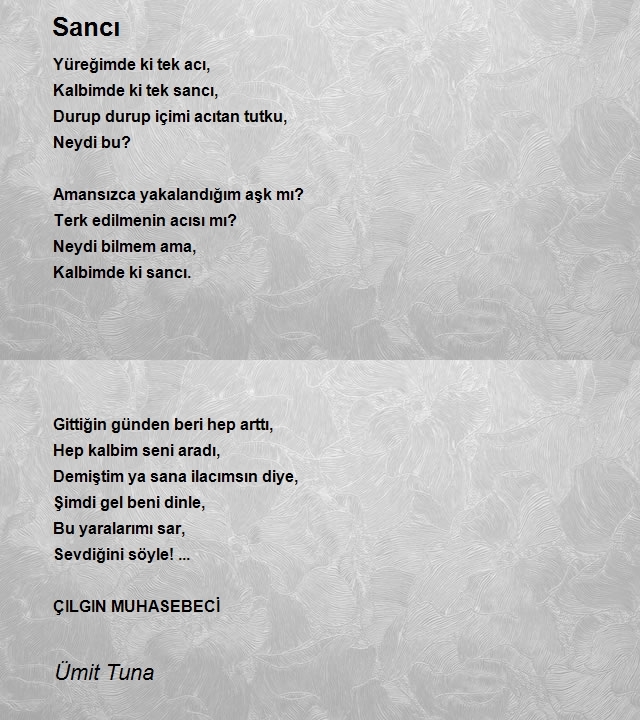 Sancı

Yüreğimde ki tek acı,
Kalbimde ki tek sancı,
Durup durup içimi acıtan tutku,
Neydi bu?

Amansızca yakalandığım aşk mı?
Terk edilmenin acısı mı?
Neydi bilmem ama,
Kalbimde ki sancı.

Gittiğin günden beri hep arttı,
Hep kalbim seni aradı,
Demiştim ya sana ilacımsın diye,
Şimdi gel beni dinle,
Bu yaralarımı sar,
Sevdiğini söyle! ...

ÇILGIN MUHASEBECİ

Ümit Tuna